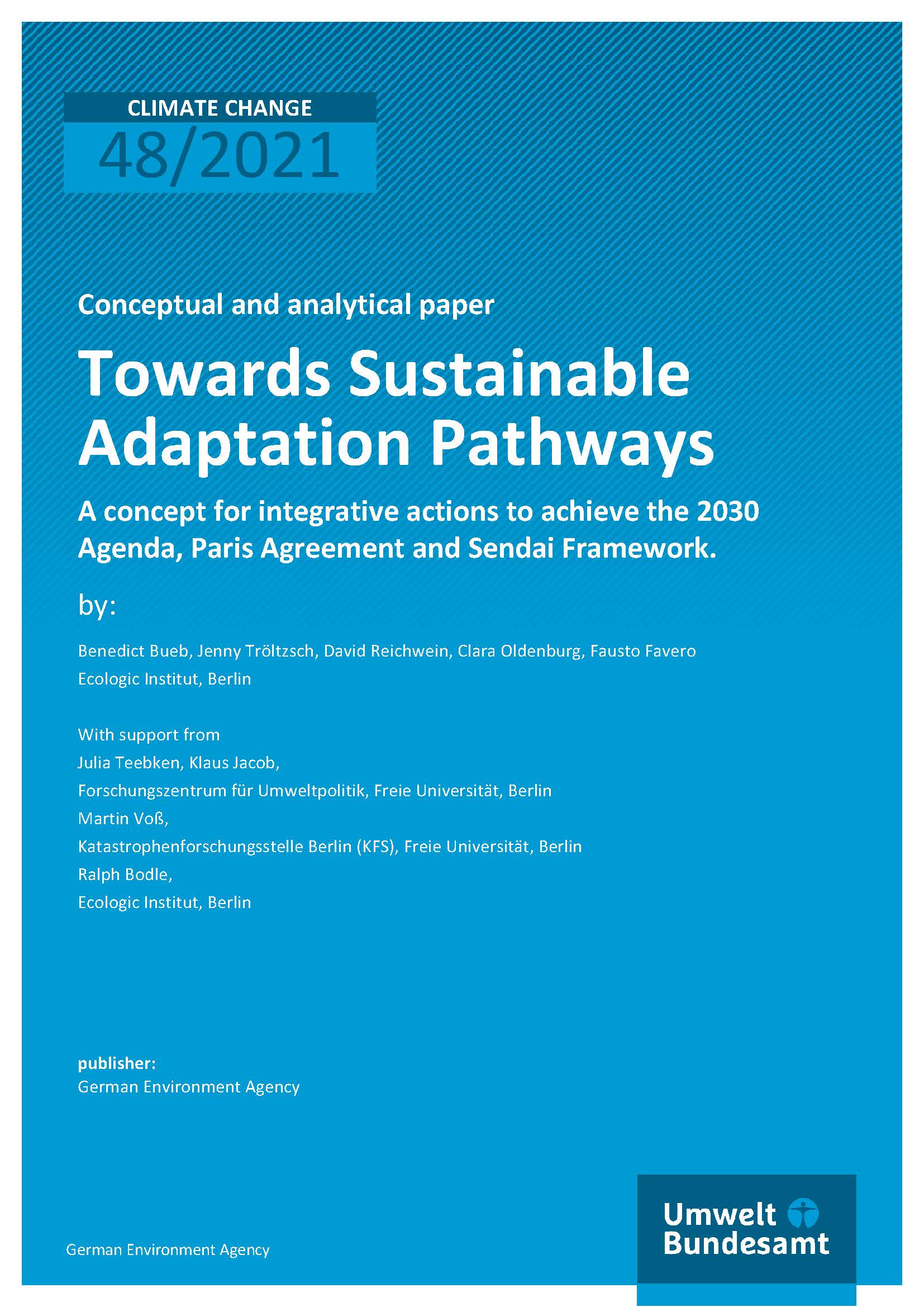 CLIMATE CHANGE
48/2021

Conceptual and analytical paper

Towards Sustainable Adaptation Pathways

A concept for integrative actions to achieve the 2030 Agenda, Paris Agreement and Sendai Framework.

by:

Benedict Bueb, Jenny Tröltzsch, David Reichwein, Clara Oldenburg, Fausto Favero
Ecologic Institut, Berlin

With support from
Julia Teebken, Klaus Jacob,
Forschungszentrum für Umweltpolitik, Freie Universität, Berlin
Martin Voß,
Katastrophenforschungsstelle Berlin (KFS), Freie Universität, Berlin
Ralph Bodle,
Ecologic Institut, Berlin

publisher:
German Environment Agency

German Environment Agency

Umwelt Bundesamt